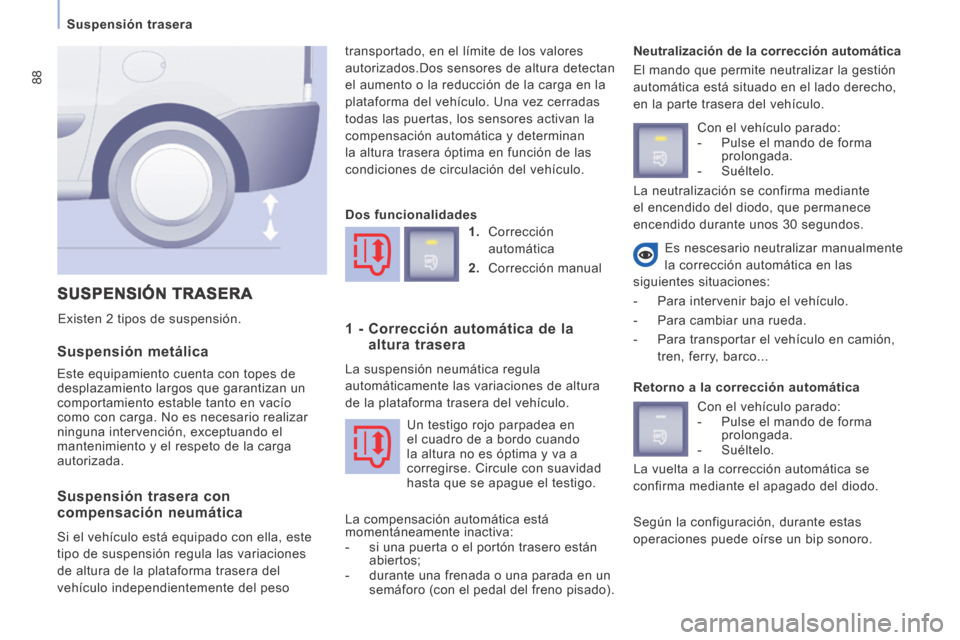 Suspensión trasera

88

SUSPENSIÓN TRASERA

Existen 2 tipos de suspensión.

Suspensión metálica

Este equipamiento cuenta con topes de desplazamiento largos que garantizan un comportamiento estable tanto en vacío como con carga. No es necesario realizar ninguna intervención, exceptuando el mantenimiento y el respeto de la carga autorizada.

Suspensión trasera con compensación neumática

Si el vehículo está equipado con ella, este tipo de suspensión regula las variaciones de altura de la plataforma trasera del vehículo independientemente del peso transportado, en el límite de los valores autorizados.Dos sensores de altura detectan el aumento o la reducción de la carga en la plataforma del vehículo. Una vez cerradas todas las puertas, los sensores activan la compensación automática y determinan la altura trasera óptima en función de las condiciones de circulación del vehículo.

Dos funcionalidades

1. Corrección automática

2. Corrección manual

1 - Corrección automática de la altura trasera

La suspensión neumática regula automáticamente las variaciones de altura de la plataforma trasera del vehículo.

Un testigo rojo parpadea en el cuadro de a bordo cuando la altura no es óptima y va a corregirse. Circule con suavidad hasta que se apague el testigo.

La compensación automática está momentáneamente inactiva:
- si una puerta o el portón trasero están abiertos;
- durante una frenada o una parada en un semáforo (con el pedal del freno pisado).

Neutralización de la corrección automática

El mando que permite neutralizar la gestión automática está situado en el lado derecho, en la parte trasera del vehículo.

Con el vehículo parado:
- Pulse el mando de forma prolongada.
- Suéltelo.

La neutralización se confirma mediante el encendido del diodo, que permanece encendido durante unos 30 segundos.

Es nescesario neutralizar manualmente la corrección automática en las siguientes situaciones:
- Para intervenir bajo el vehículo.
- Para cambiar una rueda.
- Para transportar el vehículo en camión, tren, ferry, barco...

Retorno a la corrección automática

Con el vehículo parado:
- Pulse el mando de forma prolongada.
- Suéltelo.

La vuelta a la corrección automática se confirma mediante el apagado del diodo.

Según la configuración, durante estas operaciones puede oírse un bip sonoro.

carmanualsonline.info